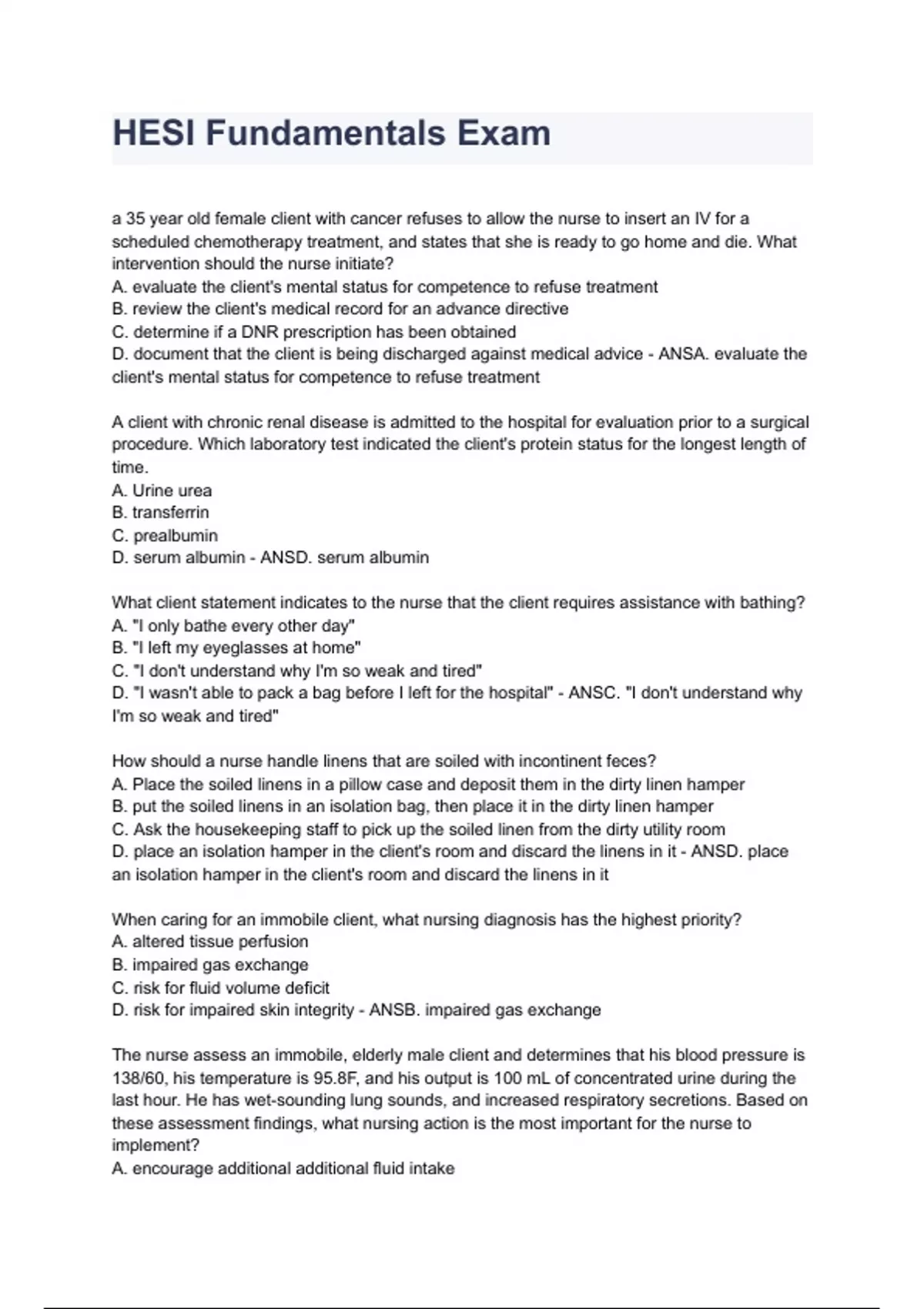 HESI Fundamentals Exam

a 35 year old female client with cancer refuses to allow the nurse to insert an IV for a scheduled chemotherapy treatment, and states that she is ready to go home and die. What intervention should the nurse initiate?
A. evaluate the client's mental status for competence to refuse treatment
B. review the client's medical record for an advance directive
C. determine if a DNR prescription has been obtained
D. document that the client is being discharged against medical advice - ANSA. evaluate the client's mental status for competence to refuse treatment

A client with chronic renal disease is admitted to the hospital for evaluation prior to a surgical procedure. Which laboratory test indicated the client's protein status for the longest length of time.
A. Urine urea
B. transferrin
C. prealbumin
D. serum albumin - ANSD. serum albumin

What client statement indicates to the nurse that the client requires assistance with bathing?
A. "I only bathe every other day"
B. "I left my eyeglasses at home"
C. "I don't understand why I'm so weak and tired"
D. "I wasn't able to pack a bag before I left for the hospital" - ANSC. "I don't understand why I'm so weak and tired"

How should a nurse handle linens that are soiled with incontinent feces?
A. Place the soiled linens in a pillow case and deposit them in the dirty linen hamper
B. put the soiled linens in an isolation bag, then place it in the dirty linen hamper
C. Ask the housekeeping staff to pick up the soiled linen from the dirty utility room
D. place an isolation hamper in the client's room and discard the linens in it - ANSD. place an isolation hamper in the client's room and discard the linens in it

When caring for an immobile client, what nursing diagnosis has the highest priority?
A. altered tissue perfusion
B. impaired gas exchange
C. risk for fluid volume deficit
D. risk for impaired skin integrity - ANSB. impaired gas exchange

The nurse assess an immobile, elderly male client and determines that his blood pressure is 138/60, his temperature is 95.8F, and his output is 100 mL of concentrated urine during the last hour. He has wet-sounding lung sounds, and increased respiratory secretions. Based on these assessment findings, what nursing action is the most important for the nurse to implement?
A. encourage additional additional fluid intake